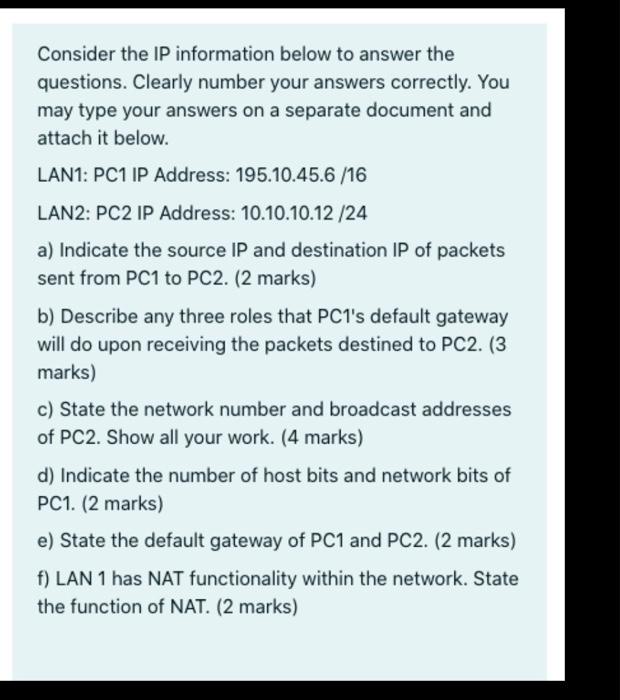 Consider the IP information below to answer the questions. Clearly number your answers correctly. You may type your answers on a separate document and attach it below.

LAN1: PC1 IP Address: 195.10.45.6 /16

LAN2: PC2 IP Address: 10.10.10.12 /24

a) Indicate the source IP and destination IP of packets sent from PC1 to PC2. (2 marks)

b) Describe any three roles that PC1's default gateway will do upon receiving the packets destined to PC2. (3 marks)

c) State the network number and broadcast addresses of PC2. Show all your work. (4 marks)

d) Indicate the number of host bits and network bits of PC1. (2 marks)

e) State the default gateway of PC1 and PC2. (2 marks)

f) LAN 1 has NAT functionality within the network. State the function of NAT. (2 marks)